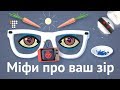 Міфи про ваш зір